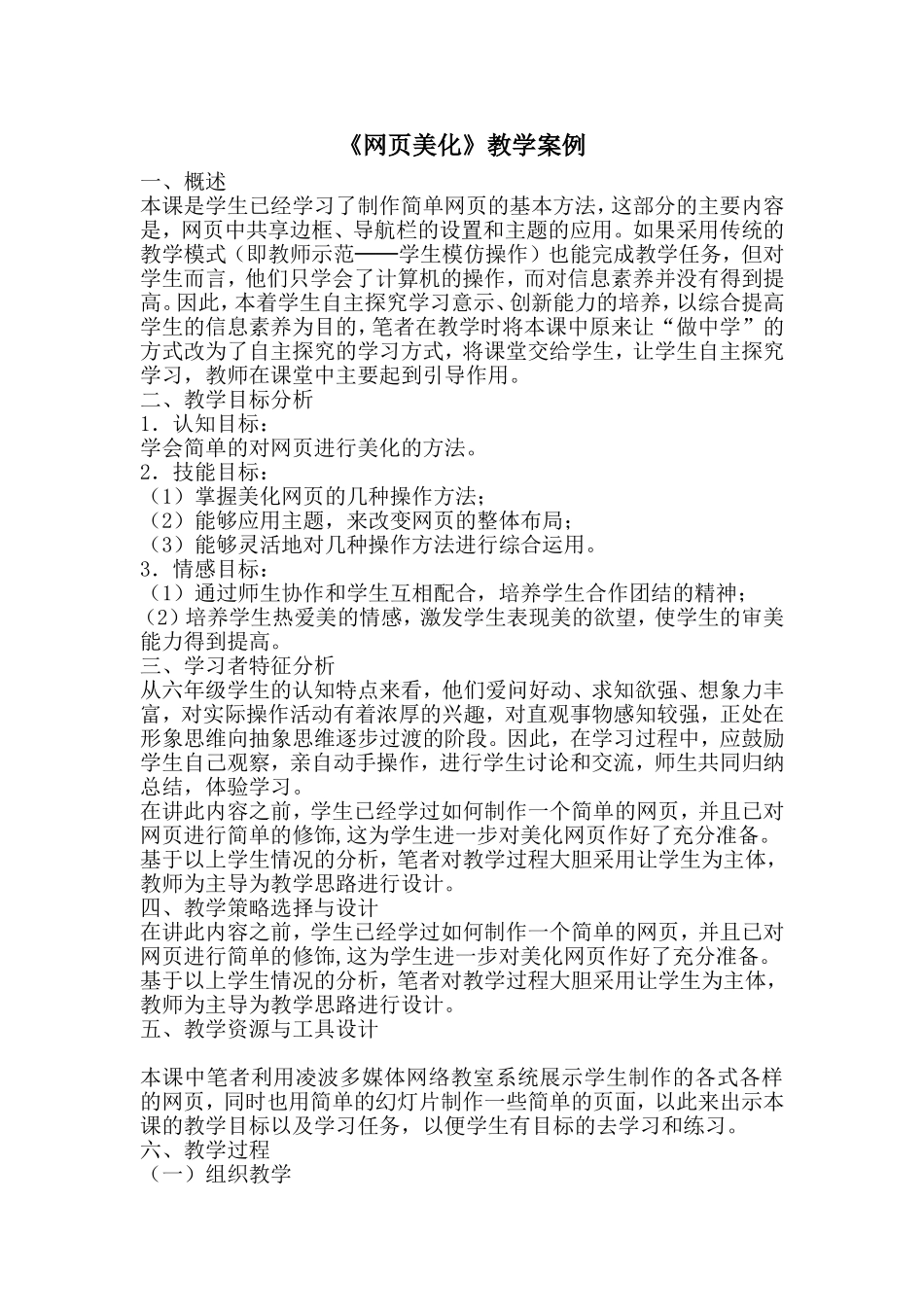 《网页美化》教学案例

一、概述
本课是学生已经学习了制作简单网页的基本方法，这部分的主要内容是，网页中共享边框、导航栏的设置和主题的应用。如果采用传统的教学模式（即教师示范——学生模仿操作）也能完成教学任务，但对学生而言，他们只学会了计算机的操作，而对信息素养并没有得到提高。因此，本着学生自主探究学习意示、创新能力的培养，以综合提高学生的信息素养为目的，笔者在教学时将本课中原来让“做中学”的方式改为了自主探究的学习方式，将课堂交给学生，让学生自主探究学习，教师在课堂中主要起到引导作用。
二、教学目标分析
1．认知目标：
学会简单的对网页进行美化的方法。
2．技能目标：
（1）掌握美化网页的几种操作方法；
（2）能够应用主题，来改变网页的整体布局；
（3）能够灵活地对几种操作方法进行综合运用。
3．情感目标：
（1）通过师生协作和学生互相配合，培养学生合作团结的精神；
（2）培养学生热爱美的情感，激发学生表现美的欲望，使学生的审美能力得到提高。
三、学习者特征分析
从六年级学生的认知特点来看，他们爱问好动、求知欲强、想象力丰富，对实际操作活动有着浓厚的兴趣，对直观事物感知较强，正处在形象思维向抽象思维逐步过渡的阶段。因此，在学习过程中，应鼓励学生自己观察，亲自动手操作，进行学生讨论和交流，师生共同归纳总结，体验学习。
在讲此内容之前，学生已经学过如何制作一个简单的网页，并且已对网页进行简单的修饰，这为学生进一步对美化网页作好了充分准备。基于以上学生情况的分析，笔者对教学过程大胆采用让学生为主体，教师为主导为教学思路进行设计。
四、教学策略选择与设计
在讲此内容之前，学生已经学过如何制作一个简单的网页，并且已对网页进行简单的修饰，这为学生进一步对美化网页作好了充分准备。基于以上学生情况的分析，笔者对教学过程大胆采用让学生为主体，教师为主导为教学思路进行设计。
五、教学资源与工具设计

本课中笔者利用凌波多媒体网络教室系统展示学生制作的各式各样的网页，同时也用简单的幻灯片制作一些简单的页面，以此来出示本课的教学目标以及学习任务，以便学生有目标的去学习和练习。
六、教学过程
（一）组织教学